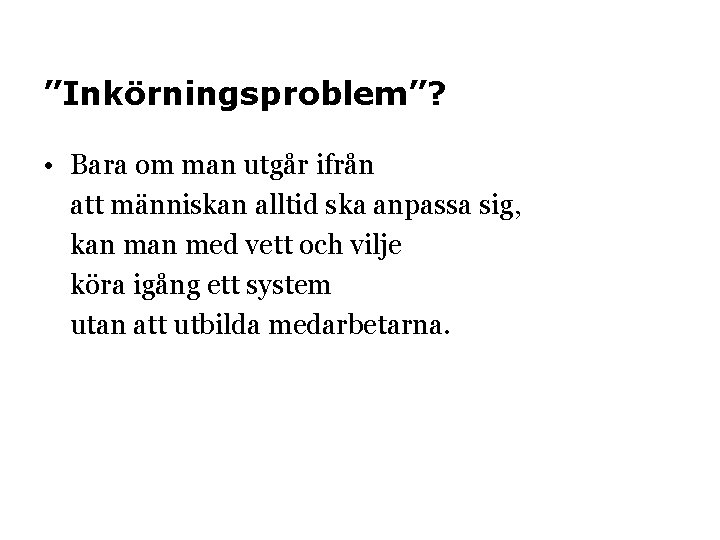 "Inkörningsproblem"?

• Bara om man utgår ifrån att människan alltid ska anpassa sig, kan man med vett och vilje köra igång ett system utan att utbilda medarbetarna.